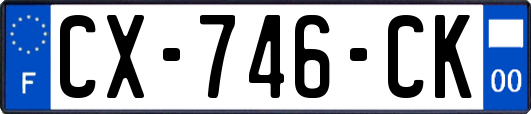 F
CX-746-CK
00